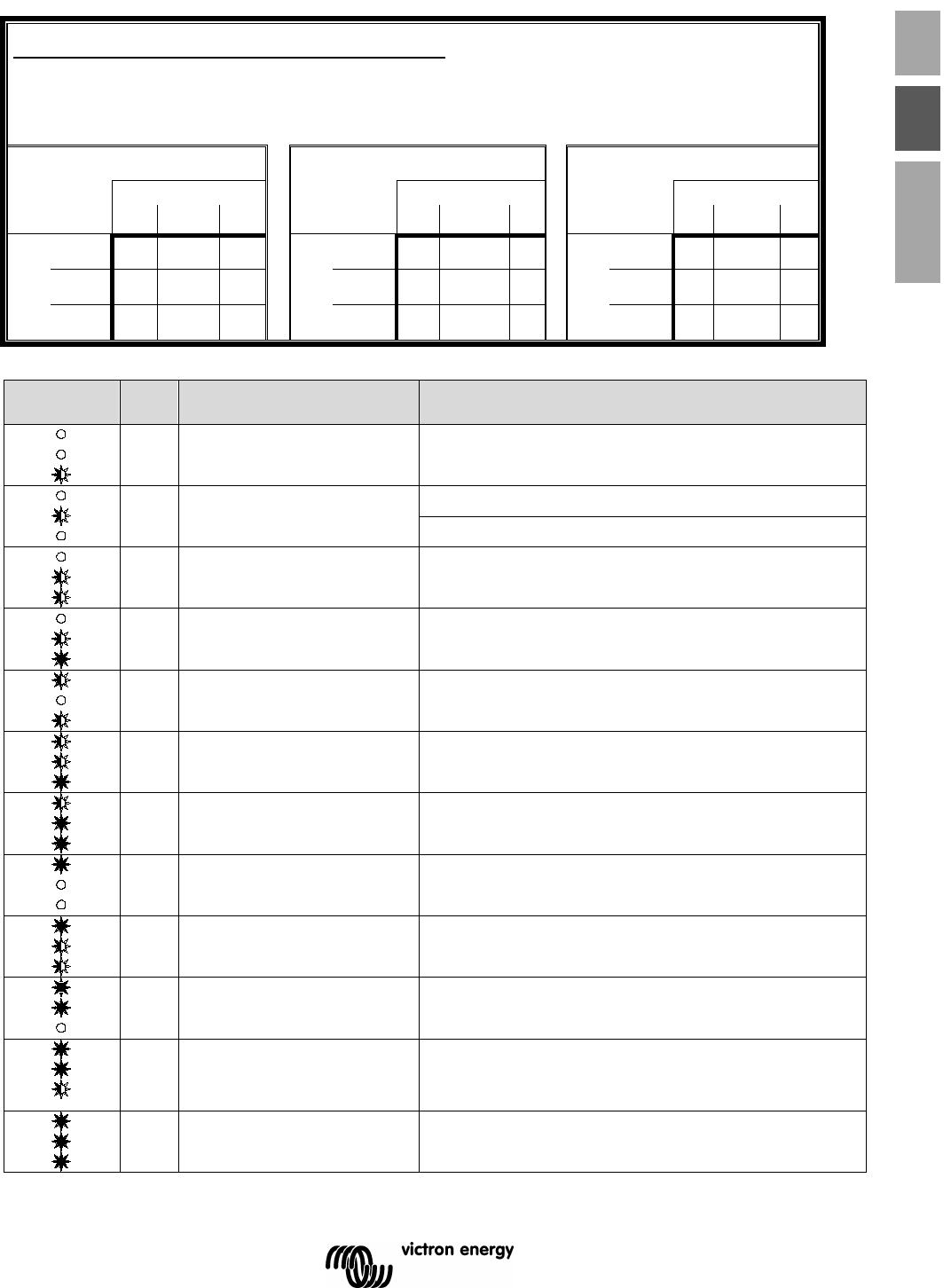 victron energy